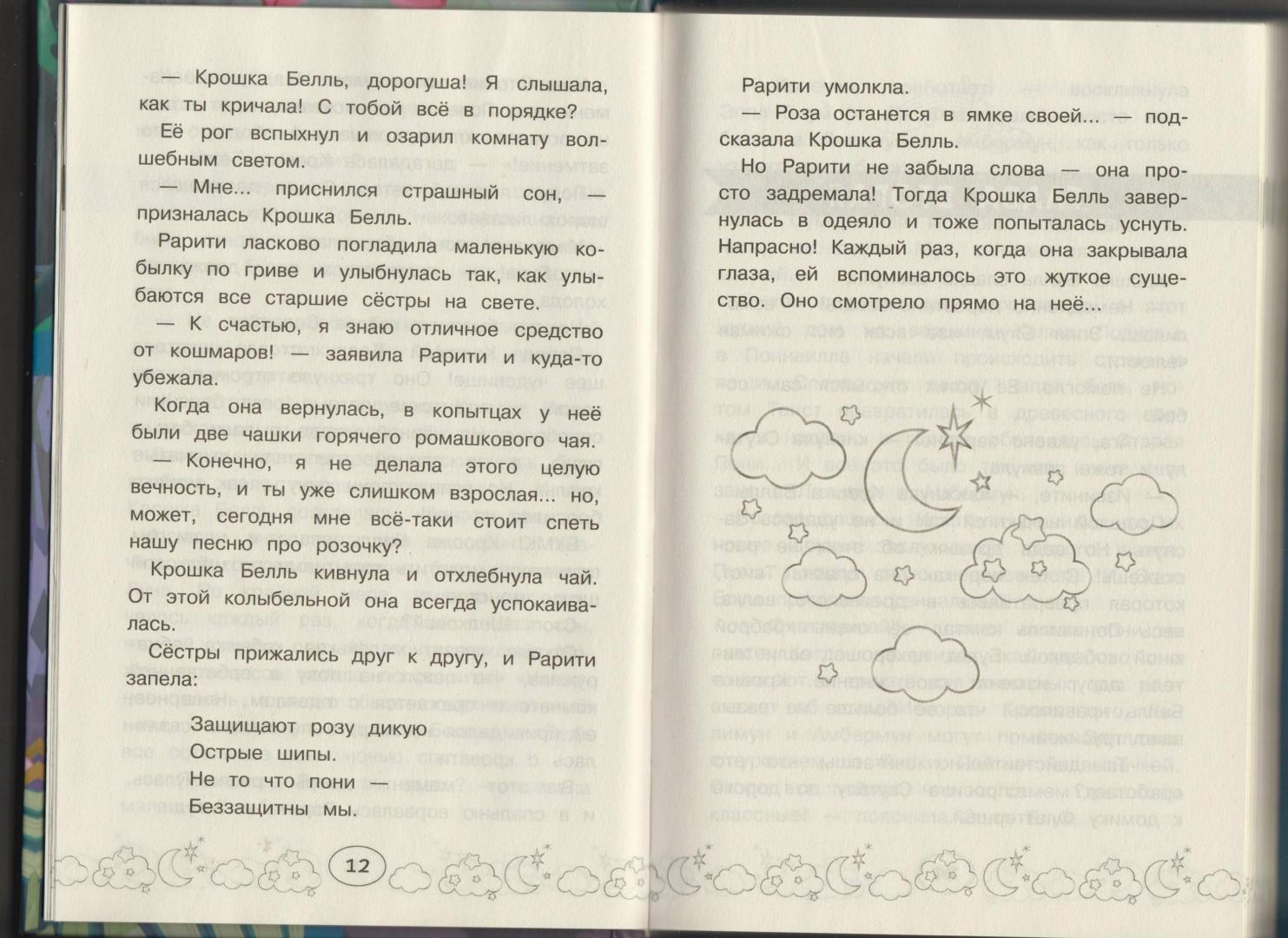 — Крошка Белль, дорогуша! Я слышала, как ты кричала! С тобой всё в порядке?

Её рог вспыхнул и озарил комнату волшебным светом.

— Мне... приснился страшный сон, — призналась Крошка Белль.

Рарити ласково погладила маленькую кобылку по гриве и улыбнулась так, как улыбаются все старшие сёстры на свете.

— К счастью, я знаю отличное средство от кошмаров! — заявила Рарити и куда-то убежала.

Когда она вернулась, в копытцах у неё были две чашки горячего ромашкового чая.

— Конечно, я не делала этого целую вечность, и ты уже слишком взрослая... но, может, сегодня мне всё-таки стоит спеть нашу песню про розочку?

Крошка Белль кивнула и отхлебнула чай. От этой колыбельной она всегда успокаивалась.

Сёстры прижались друг к другу, и Рарити запела:

Защищают розу дикую
Острые шипы.
Не то что пони —
Беззащитны мы.

12

Рарити умолкла.

— Роза останется в ямке своей... — подсказала Крошка Белль.

Но Рарити не забыла слова — она просто задремала! Тогда Крошка Белль завернулась в одеяло и тоже попыталась уснуть. Напрасно! Каждый раз, когда она закрывала глаза, ей вспоминалось это жуткое существо. Оно смотрело прямо на неё...